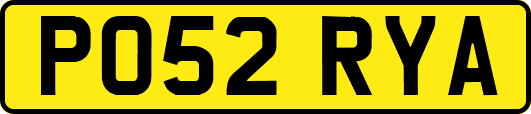 PO52 RYA